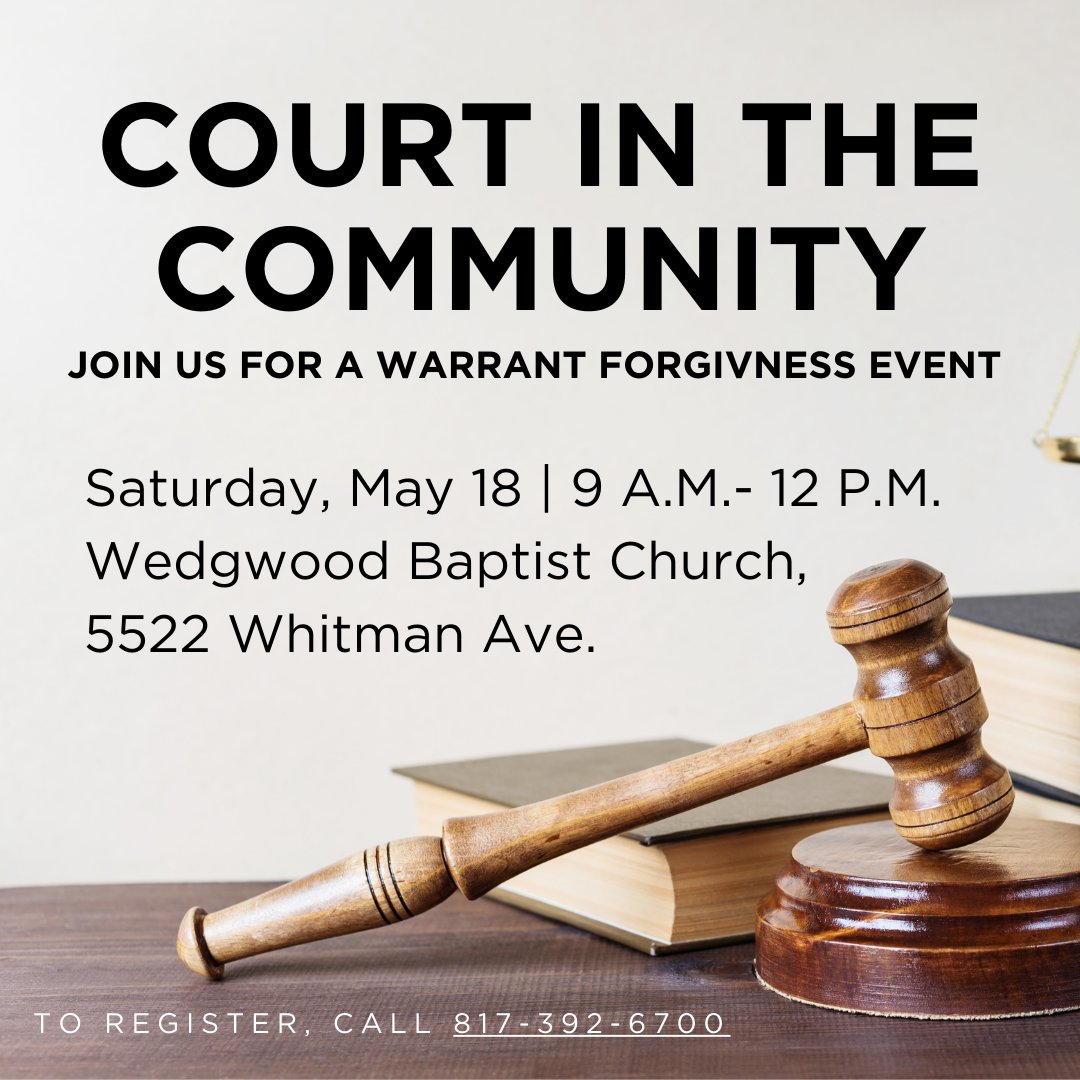 COURT IN THE COMMUNITY

JOIN US FOR A WARRANT FORGIVNESS EVENT

Saturday, May 18 | 9 A.M.- 12 P.M.
Wedgwood Baptist Church,
5522 Whitman Ave.

TO REGISTER, CALL 817-392-6700